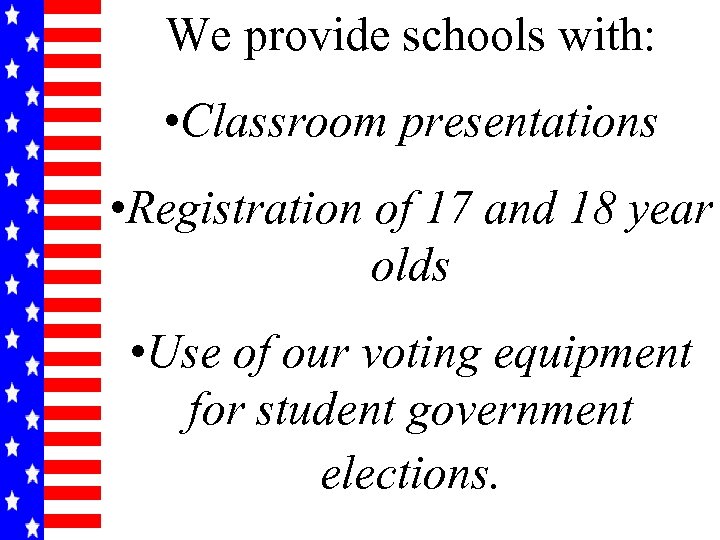 We provide schools with:

•Classroom presentations

•Registration of 17 and 18 year olds

•Use of our voting equipment for student government elections.